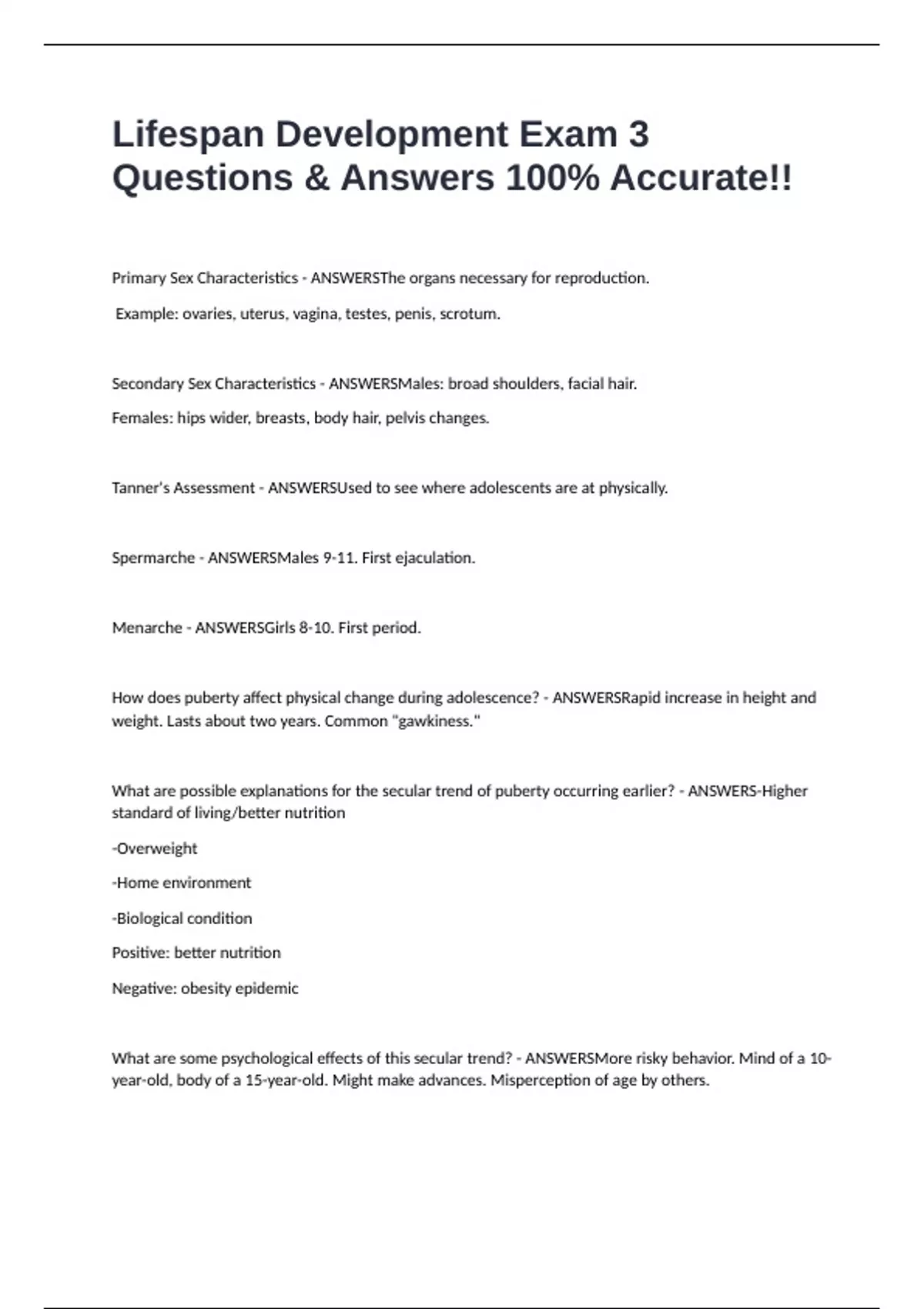 Lifespan Development Exam 3 Questions & Answers 100% Accurate!!

Primary Sex Characteristics - ANSWERSThe organs necessary for reproduction.

Example: ovaries, uterus, vagina, testes, penis, scrotum.

Secondary Sex Characteristics - ANSWERSMales: broad shoulders, facial hair.

Females: hips wider, breasts, body hair, pelvis changes.

Tanner's Assessment - ANSWERSUsed to see where adolescents are at physically.

Spermarche - ANSWERSMales 9-11. First ejaculation.

Menarche - ANSWERSGirls 8-10. First period.

How does puberty affect physical change during adolescence? - ANSWERSRapid increase in height and weight. Lasts about two years. Common "gawkiness."

What are possible explanations for the secular trend of puberty occurring earlier? - ANSWERS-Higher standard of living/better nutrition

-Overweight

-Home environment

-Biological condition

Positive: better nutrition

Negative: obesity epidemic

What are some psychological effects of this secular trend? - ANSWERSMore risky behavior. Mind of a 10-year-old, body of a 15-year-old. Might make advances. Misperception of age by others.